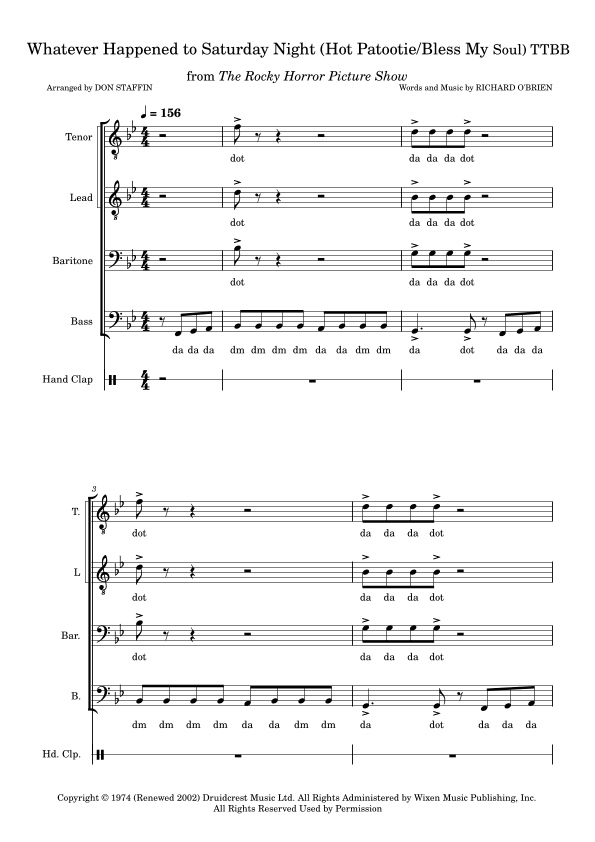 Whatever Happened to Saturday Night (Hot Patootie/Bless My Soul) TTBB

from The Rocky Horror Picture Show

Arranged by DON STAFFIN

Words and Music by RICHARD O'BRIEN

♩ = 156

Tenor

dot

da da da dot

Lead

dot

da da da dot

Baritone

dot

da da da dot

Bass

da da da

dm dm dm dm da da dm dm

da dot da da da

Hand Clap

3

T.

dot

da da da dot

L

dot

da da da dot

Bar.

dot

da da da dot

B.

dm dm dm dm da da dm dm

da dot da da da

Hd. Clp.

Copyright © 1974 (Renewed 2002) Druidcrest Music Ltd. All Rights Administered by Wixen Music Publishing, Inc.
All Rights Reserved Used by Permission